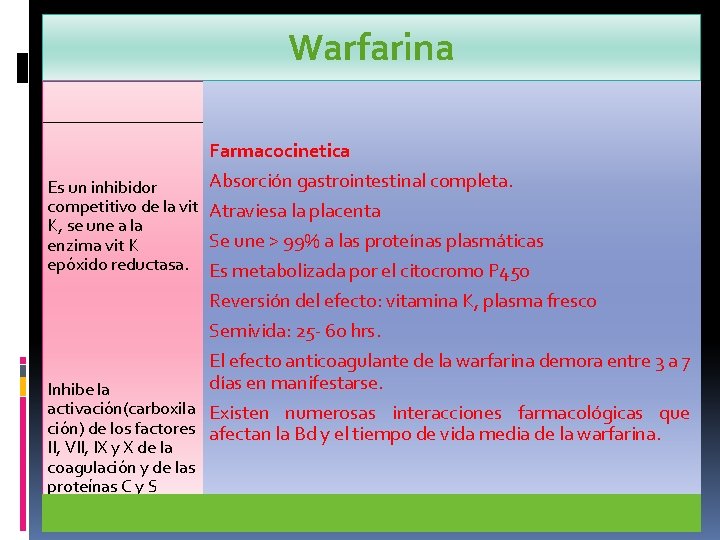 Warfarina

Es un inhibidor competitivo de la vit K, se une a la enzima vit K epóxido reductasa.

Inhibe la activación(carboxilación) de los factores II, VII, IX y X de la coagulación y de las proteínas C y S

Farmacocinetica

Absorción gastrointestinal completa.

Atraviesa la placenta

Se une > 99% a las proteínas plasmáticas

Es metabolizada por el citocromo P450

Reversión del efecto: vitamina K, plasma fresco

Semivida: 25- 60 hrs.

El efecto anticoagulante de la warfarina demora entre 3 a 7 días en manifestarse.

Existen numerosas interacciones farmacológicas que afectan la Bd y el tiempo de vida media de la warfarina.